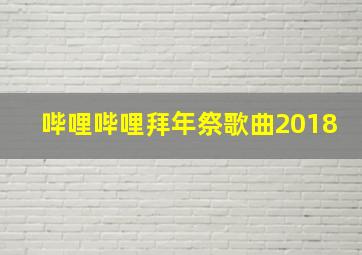 哔哩哔哩拜年祭歌曲2018